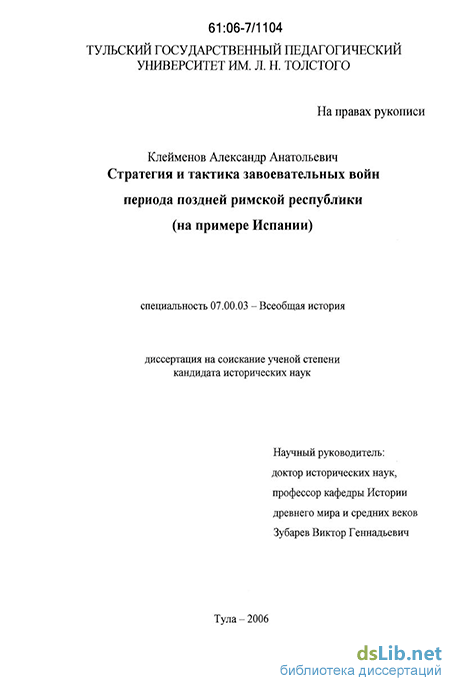 61:06-7/1104
ТУЛЬСКИЙ ГОСУДАРСТВЕННЫЙ ПЕДАГОГИЧЕСКИЙ УНИВЕРСИТЕТ ИМ. Л. Н. ТОЛСТОГО

На правах рукописи

Клейменов Александр Анатольевич
Стратегия и тактика завоевательных войн периода поздней римской республики (на примере Испании)

специальность 07.00.03 – Всеобщая история

диссертация на соискание ученой степени кандидата исторических наук

Научный руководитель:
доктор исторических наук,
профессор кафедры Истории древнего мира и средних веков
Зубарев Виктор Геннадьевич

Тула – 2006

dsLib.net
библиотека диссертаций